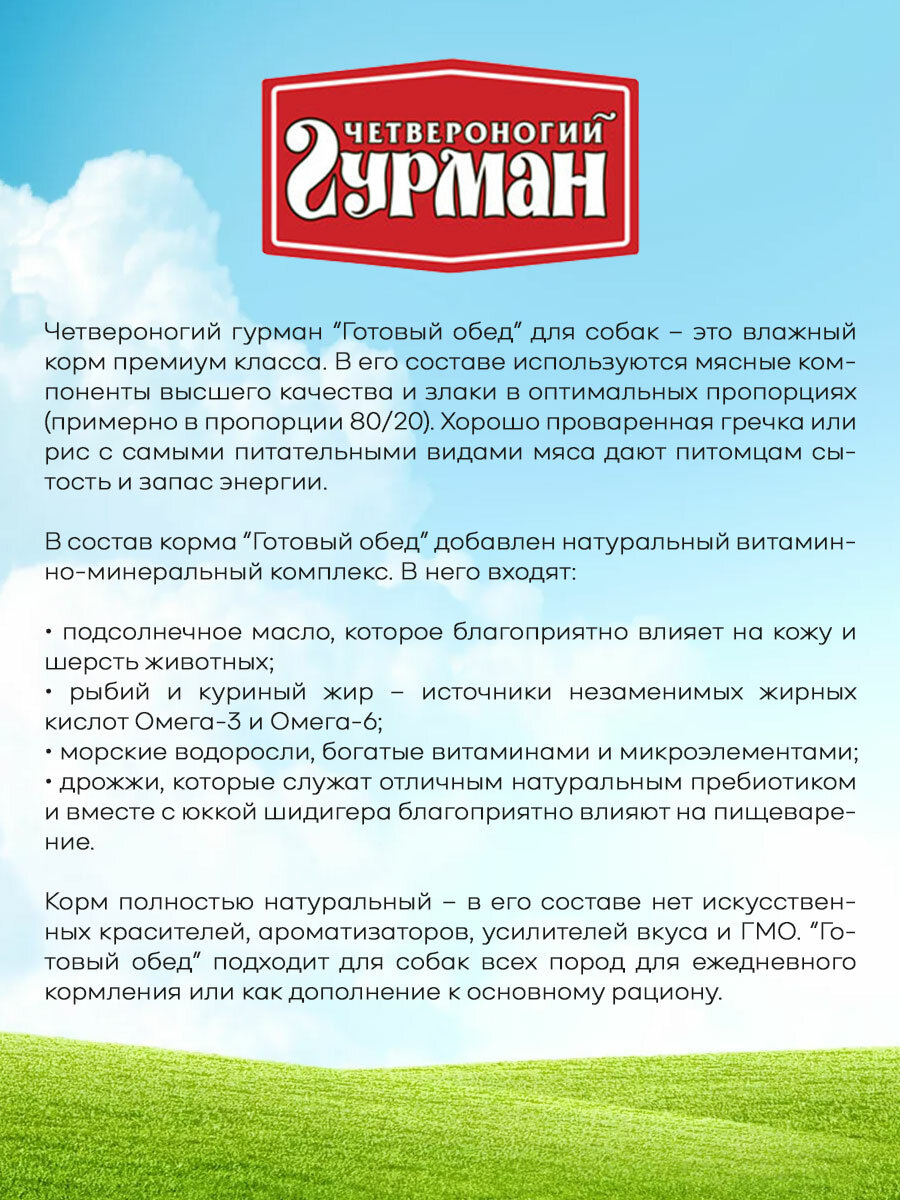 ЧЕТВЕРОНОГИЙ
ГУРМАН

Четвероногий гурман “Готовый обед” для собак – это влажный корм премиум класса. В его составе используются мясные компоненты высшего качества и злаки в оптимальных пропорциях (примерно в пропорции 80/20). Хорошо проваренная гречка или рис с самыми питательными видами мяса дают питомцам сытость и запас энергии.

В состав корма “Готовый обед” добавлен натуральный витаминно-минеральный комплекс. В него входят:

• подсолнечное масло, которое благоприятно влияет на кожу и шерсть животных;
• рыбий и куриный жир – источники незаменимых жирных кислот Омега-3 и Омега-6;
• морские водоросли, богатые витаминами и микроэлементами;
• дрожжи, которые служат отличным натуральным пребиотиком и вместе с юккой шидигера благоприятно влияют на пищеварение.

Корм полностью натуральный – в его составе нет искусственных красителей, ароматизаторов, усилителей вкуса и ГМО. “Готовый обед” подходит для собак всех пород для ежедневного кормления или как дополнение к основному рациону.